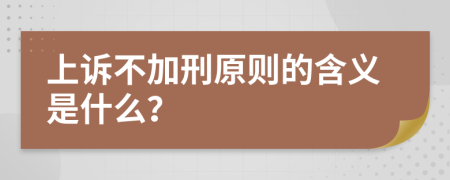 上诉不加刑原则的含义是什么?